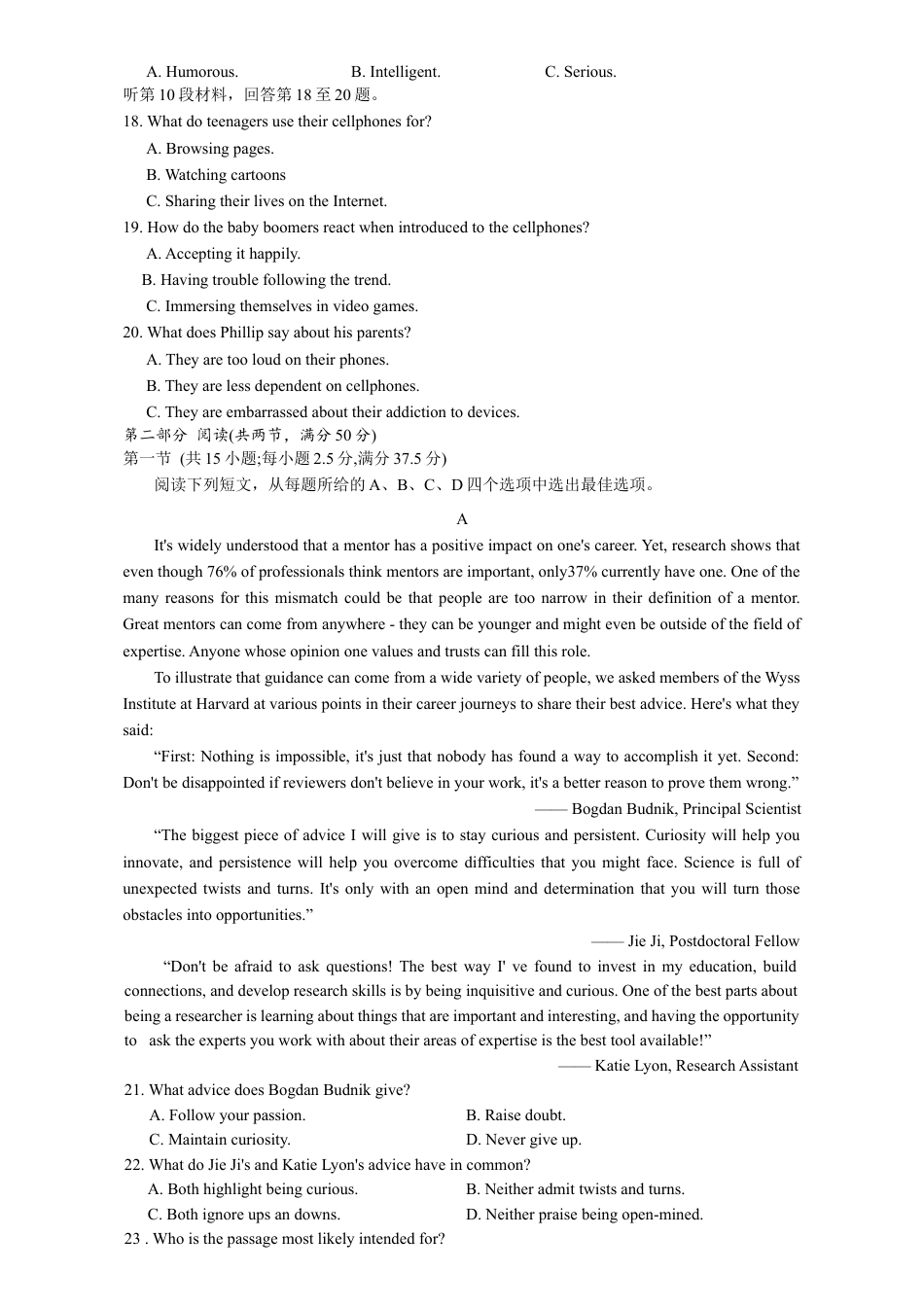 A. Humorous.　　B. Intelligent.　　C. Serious.
听第10段材料，回答第18至20题。
18. What do teenagers use their cellphones for?
A. Browsing pages.
B. Watching cartoons
C. Sharing their lives on the Internet.
19. How do the baby boomers react when introduced to the cellphones?
A. Accepting it happily.
B. Having trouble following the trend.
C. Immersing themselves in video games.
20. What does Phillip say about his parents?
A. They are too loud on their phones.
B. They are less dependent on cellphones.
C. They are embarrassed about their addiction to devices.
第二部分 阅读(共两节，满分50分)
第一节 (共15小题;每小题2.5分,满分37.5分)
阅读下列短文，从每题所给的A、B、C、D四个选项中选出最佳选项。

A

It's widely understood that a mentor has a positive impact on one's career. Yet, research shows that even though 76% of professionals think mentors are important, only37% currently have one. One of the many reasons for this mismatch could be that people are too narrow in their definition of a mentor. Great mentors can come from anywhere - they can be younger and might even be outside of the field of expertise. Anyone whose opinion one values and trusts can fill this role.

To illustrate that guidance can come from a wide variety of people, we asked members of the Wyss Institute at Harvard at various points in their career journeys to share their best advice. Here's what they said:

“First: Nothing is impossible, it's just that nobody has found a way to accomplish it yet. Second: Don't be disappointed if reviewers don't believe in your work, it's a better reason to prove them wrong.”
—— Bogdan Budnik, Principal Scientist

“The biggest piece of advice I will give is to stay curious and persistent. Curiosity will help you innovate, and persistence will help you overcome difficulties that you might face. Science is full of unexpected twists and turns. It's only with an open mind and determination that you will turn those obstacles into opportunities.”
—— Jie Ji, Postdoctoral Fellow

“Don't be afraid to ask questions! The best way I' ve found to invest in my education, build connections, and develop research skills is by being inquisitive and curious. One of the best parts about being a researcher is learning about things that are important and interesting, and having the opportunity to ask the experts you work with about their areas of expertise is the best tool available!”
—— Katie Lyon, Research Assistant

21. What advice does Bogdan Budnik give?
A. Follow your passion.　　B. Raise doubt.
C. Maintain curiosity.　　D. Never give up.
22. What do Jie Ji's and Katie Lyon's advice have in common?
A. Both highlight being curious.　　B. Neither admit twists and turns.
C. Both ignore ups an downs.　　D. Neither praise being open-mined.
23 . Who is the passage most likely intended for?